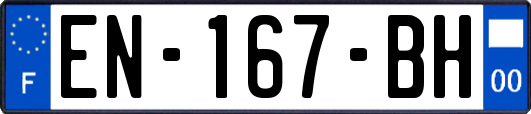 F

EN-167-BH

00